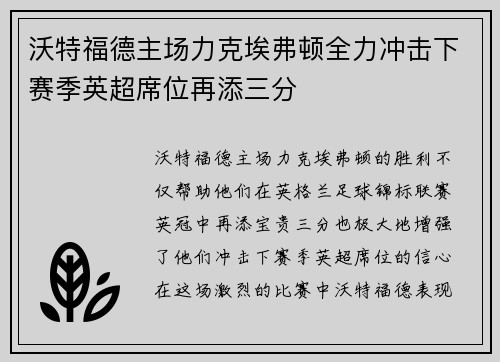 沃特福德主场力克埃弗顿全力冲击下赛季英超席位再添三分

沃特福德主场力克埃弗顿的胜利不仅帮助他们在英格兰足球锦标联赛英冠中再添宝贵三分也极大地增强了他们冲击下赛季英超席位的信心在这场激烈的比赛中沃特福德表现